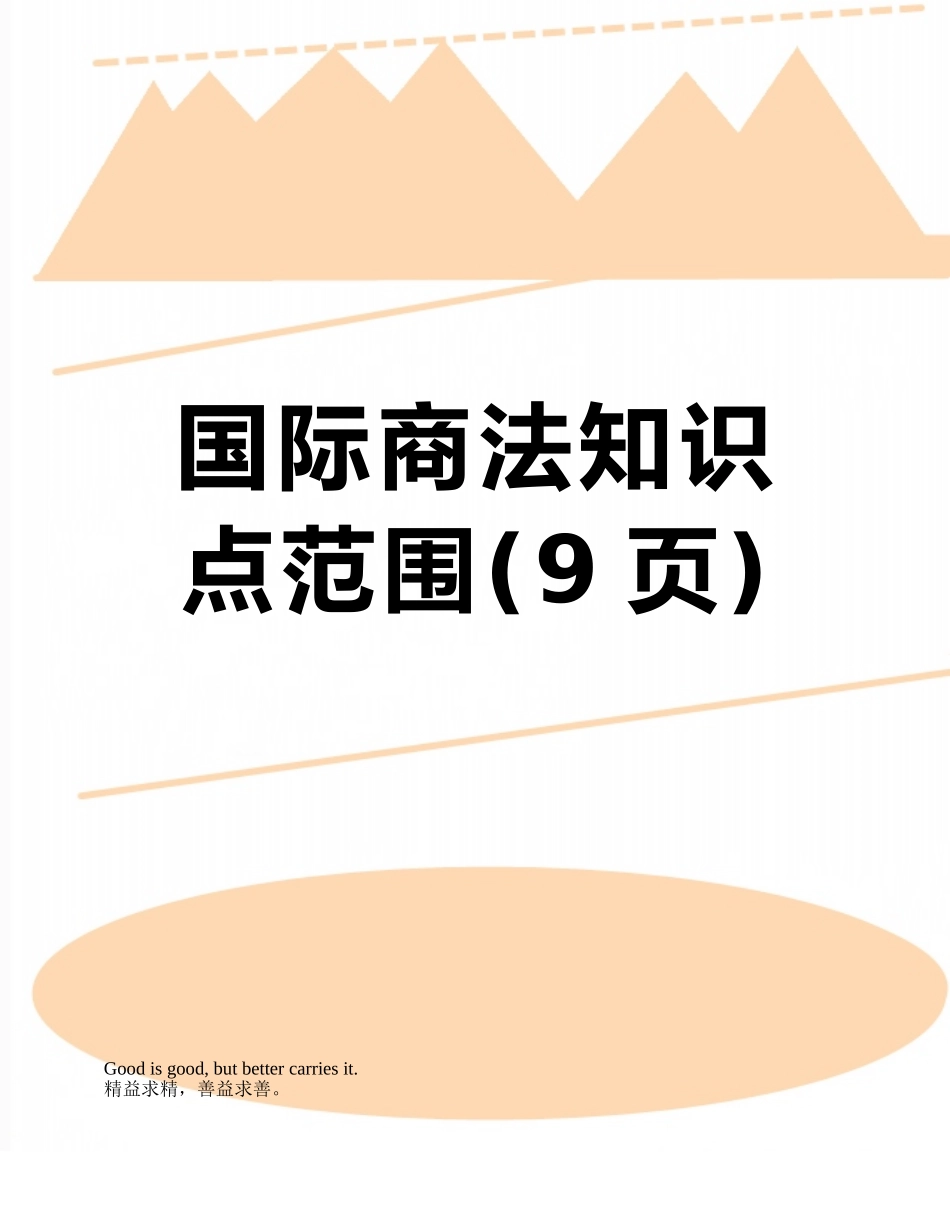 国际商法知识点范围(9 页)

Good is good, but better carries it.
精益求精，善益求善。